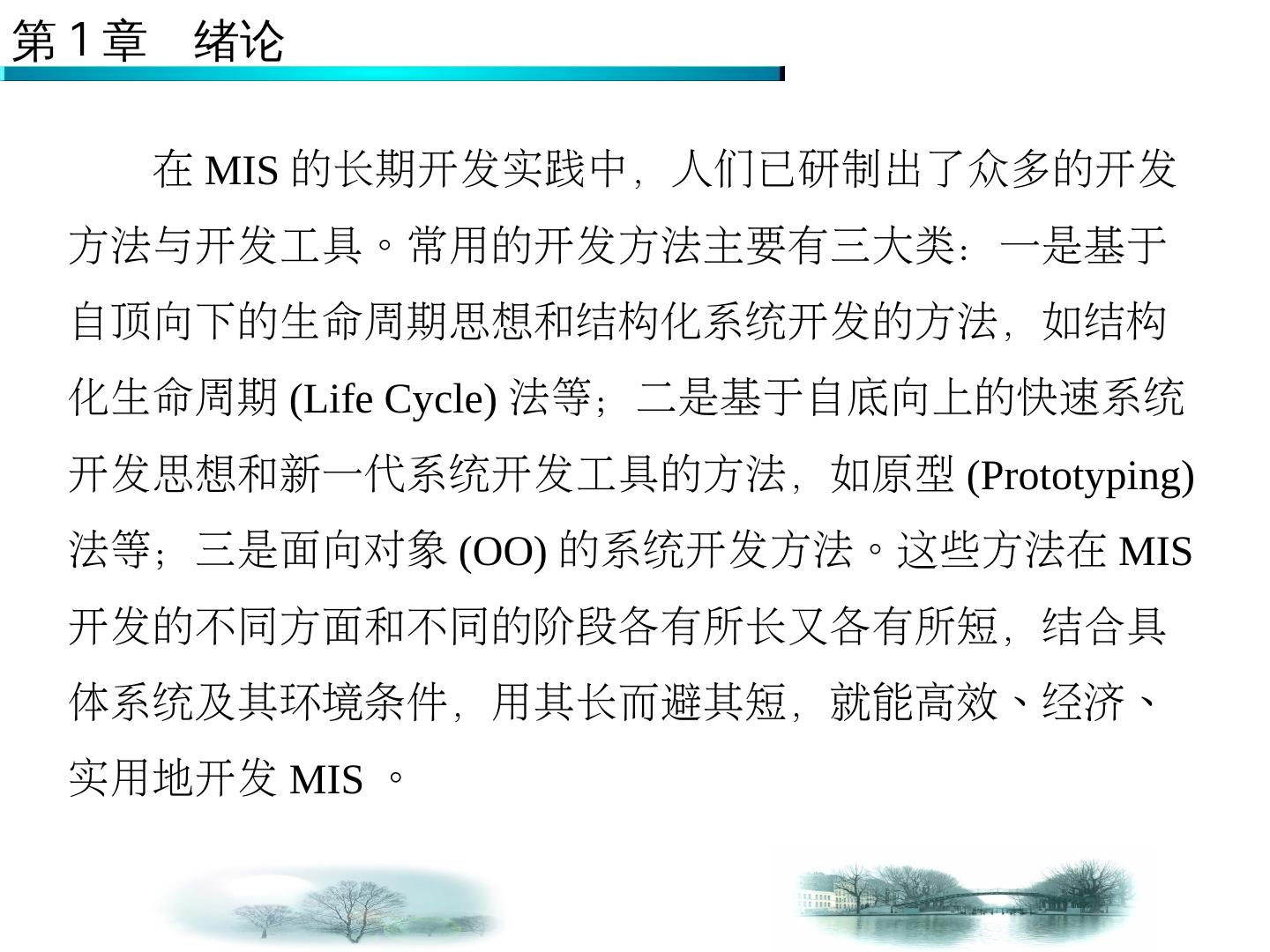 第1章 绪论

在MIS的长期开发实践中，人们已研制出了众多的开发方法与开发工具。常用的开发方法主要有三大类：一是基于自顶向下的生命周期思想和结构化系统开发的方法，如结构化生命周期(Life Cycle)法等；二是基于自底向上的快速系统开发思想和新一代系统开发工具的方法，如原型(Prototyping)法等；三是面向对象(OO)的系统开发方法。这些方法在MIS开发的不同方面和不同的阶段各有所长又各有所短，结合具体系统及其环境条件，用其长而避其短，就能高效、经济、实用地开发MIS。